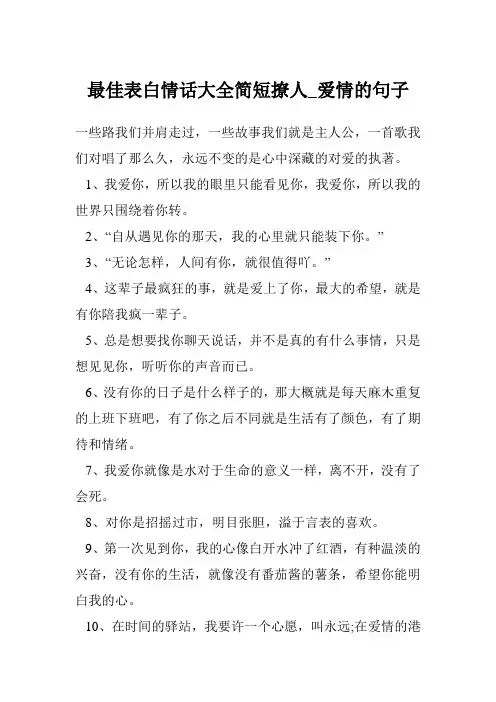 最佳表白情话大全简短撩人_爱情的句子

一些路我们并肩走过，一些故事我们就是主人公，一首歌我们对唱了那么久，永远不变的是心中深藏的对爱的执著。

1、我爱你，所以我的眼里只能看见你，我爱你，所以我的世界只围绕着你转。

2、“自从遇见你的那天，我的心里就只能装下你。”

3、“无论怎样，人间有你，就很值得吖。”

4、这辈子最疯狂的事，就是爱上了你，最大的希望，就是有你陪我疯一辈子。

5、总是想要找你聊天说话，并不是真的有什么事情，只是想见见你，听听你的声音而已。

6、没有你的日子是什么样子的，那大概就是每天麻木重复的上班下班吧，有了你之后不同就是生活有了颜色，有了期待和情绪。

7、我爱你就像是水对于生命的意义一样，离不开，没有了会死。

8、对你是招摇过市，明目张胆，溢于言表的喜欢。

9、第一次见到你，我的心像白开水冲了红酒，有种温淡的兴奋，没有你的生活，就像没有番茄酱的薯条，希望你能明白我的心。

10、在时间的驿站，我要许一个心愿，叫永远;在爱情的港